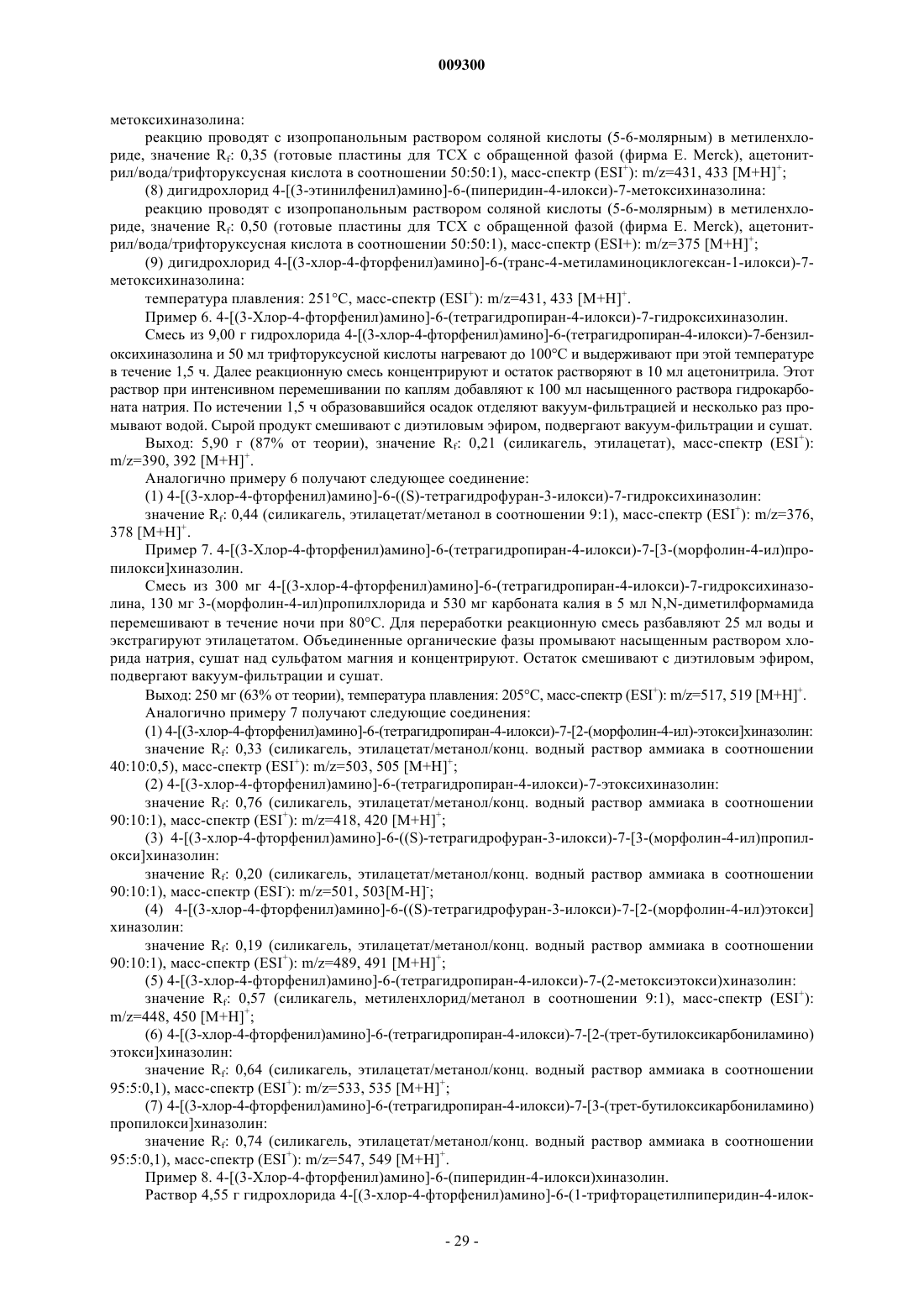 009300

метоксихиназолина:

реакцию проводят с изопропанольным раствором соляной кислоты (5-6-молярным) в метиленхлориде, значение $R_f$: 0,35 (готовые пластины для ТСХ с обращенной фазой (фирма E. Merck), ацетонитрил/вода/трифторуксусная кислота в соотношении 50:50:1), масс-спектр ($ESI^+$): m/z=431, 433 $[M+H]^+$;

(8) дигидрохлорид 4-[(3-этинилфенил)амино]-6-(пиперидин-4-илокси)-7-метоксихиназолина:

реакцию проводят с изопропанольным раствором соляной кислоты (5-6-молярным) в метиленхлориде, значение $R_f$: 0,50 (готовые пластины для ТСХ с обращенной фазой (фирма E. Merck), ацетонитрил/вода/трифторуксусная кислота в соотношении 50:50:1), масс-спектр (ESI+): m/z=375 $[M+H]^+$;

(9) дигидрохлорид 4-[(3-хлор-4-фторфенил)амино]-6-(транс-4-метиламиноциклогексан-1-илокси)-7-метоксихиназолина:

температура плавления: 251°C, масс-спектр ($ESI^+$): m/z=431, 433 $[M+H]^+$.

Пример 6. 4-[(3-Хлор-4-фторфенил)амино]-6-(тетрагидропиран-4-илокси)-7-гидроксихиназолин.

Смесь из 9,00 г гидрохлорида 4-[(3-хлор-4-фторфенил)амино]-6-(тетрагидропиран-4-илокси)-7-бензилоксихиназолина и 50 мл трифторуксусной кислоты нагревают до 100°C и выдерживают при этой температуре в течение 1,5 ч. Далее реакционную смесь концентрируют и остаток растворяют в 10 мл ацетонитрила. Этот раствор при интенсивном перемешивании по каплям добавляют к 100 мл насыщенного раствора гидрокарбоната натрия. По истечении 1,5 ч образовавшийся осадок отделяют вакуум-фильтрацией и несколько раз промывают водой. Сырой продукт смешивают с диэтиловым эфиром, подвергают вакуум-фильтрации и сушат.

Выход: 5,90 г (87% от теории), значение $R_f$: 0,21 (силикагель, этилацетат), масс-спектр ($ESI^+$): m/z=390, 392 $[M+H]^+$.

Аналогично примеру 6 получают следующее соединение:

(1) 4-[(3-хлор-4-фторфенил)амино]-6-((S)-тетрагидрофуран-3-илокси)-7-гидроксихиназолин:

значение $R_f$: 0,44 (силикагель, этилацетат/метанол в соотношении 9:1), масс-спектр ($ESI^+$): m/z=376, 378 $[M+H]^+$.

Пример 7. 4-[(3-Хлор-4-фторфенил)амино]-6-(тетрагидропиран-4-илокси)-7-[3-(морфолин-4-ил)пропилокси]хиназолин.

Смесь из 300 мг 4-[(3-хлор-4-фторфенил)амино]-6-(тетрагидропиран-4-илокси)-7-гидроксихиназолина, 130 мг 3-(морфолин-4-ил)пропилхлорида и 530 мг карбоната калия в 5 мл N,N-диметилформамида перемешивают в течение ночи при 80°C. Для переработки реакционную смесь разбавляют 25 мл воды и экстрагируют этилацетатом. Объединенные органические фазы промывают насыщенным раствором хлорида натрия, сушат над сульфатом магния и концентрируют. Остаток смешивают с диэтиловым эфиром, подвергают вакуум-фильтрации и сушат.

Выход: 250 мг (63% от теории), температура плавления: 205°C, масс-спектр ($ESI^+$): m/z=517, 519 $[M+H]^+$.

Аналогично примеру 7 получают следующие соединения:

(1) 4-[(3-хлор-4-фторфенил)амино]-6-(тетрагидропиран-4-илокси)-7-[2-(морфолин-4-ил)-этокси]хиназолин:

значение $R_f$: 0,33 (силикагель, этилацетат/метанол/конц. водный раствор аммиака в соотношении 40:10:0,5), масс-спектр ($ESI^+$): m/z=503, 505 $[M+H]^+$;

(2) 4-[(3-хлор-4-фторфенил)амино]-6-(тетрагидропиран-4-илокси)-7-этоксихиназолин:

значение $R_f$: 0,76 (силикагель, этилацетат/метанол/конц. водный раствор аммиака в соотношении 90:10:1), масс-спектр ($ESI^+$): m/z=418, 420 $[M+H]^+$;

(3) 4-[(3-хлор-4-фторфенил)амино]-6-((S)-тетрагидрофуран-3-илокси)-7-[3-(морфолин-4-ил)пропилокси]хиназолин:

значение $R_f$: 0,20 (силикагель, этилацетат/метанол/конц. водный раствор аммиака в соотношении 90:10:1), масс-спектр ($ESI^-$): m/z=501, 503$[M-H]^-$;

(4) 4-[(3-хлор-4-фторфенил)амино]-6-((S)-тетрагидрофуран-3-илокси)-7-[2-(морфолин-4-ил)этокси]хиназолин:

значение $R_f$: 0,19 (силикагель, этилацетат/метанол/конц. водный раствор аммиака в соотношении 90:10:1), масс-спектр ($ESI^+$): m/z=489, 491 $[M+H]^+$;

(5) 4-[(3-хлор-4-фторфенил)амино]-6-(тетрагидропиран-4-илокси)-7-(2-метоксиэтокси)хиназолин:

значение $R_f$: 0,57 (силикагель, метиленхлорид/метанол в соотношении 9:1), масс-спектр ($ESI^+$): m/z=448, 450 $[M+H]^+$;

(6) 4-[(3-хлор-4-фторфенил)амино]-6-(тетрагидропиран-4-илокси)-7-[2-(трет-бутилоксикарбониламино)этокси]хиназолин:

значение $R_f$: 0,64 (силикагель, этилацетат/метанол/конц. водный раствор аммиака в соотношении 95:5:0,1), масс-спектр ($ESI^+$): m/z=533, 535 $[M+H]^+$;

(7) 4-[(3-хлор-4-фторфенил)амино]-6-(тетрагидропиран-4-илокси)-7-[3-(трет-бутилоксикарбониламино)пропилокси]хиназолин:

значение $R_f$: 0,74 (силикагель, этилацетат/метанол/конц. водный раствор аммиака в соотношении 95:5:0,1), масс-спектр ($ESI^+$): m/z=547, 549 $[M+H]^+$.

Пример 8. 4-[(3-Хлор-4-фторфенил)амино]-6-(пиперидин-4-илокси)хиназолин.

Раствор 4,55 г гидрохлорида 4-[(3-хлор-4-фторфенил)амино]-6-(1-трифторацетилпиперидин-4-илок-

- 29 -